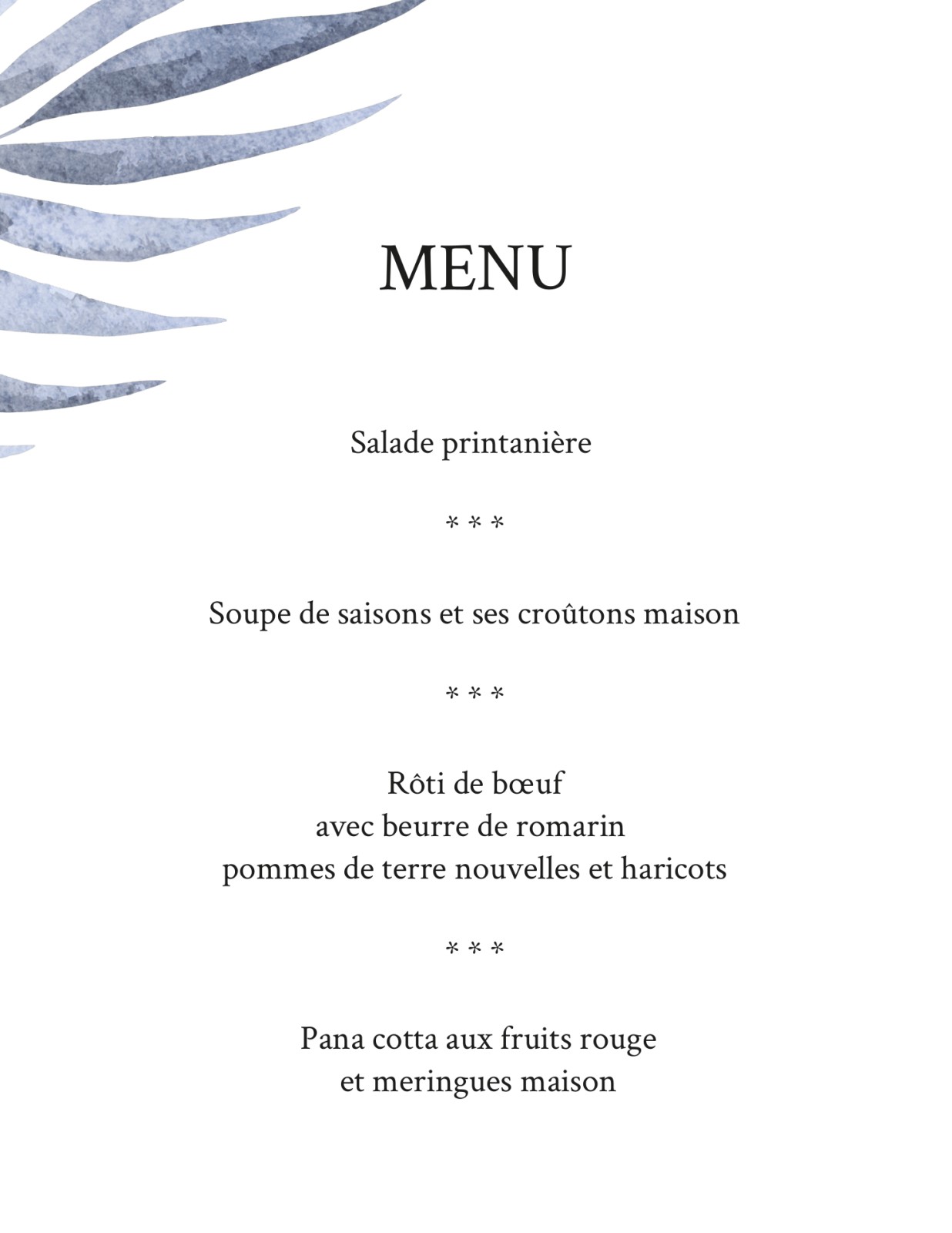 MENU

Salade printanière

* * *

Soupe de saisons et ses croûtons maison

* * *

Rôti de bœuf
avec beurre de romarin
pommes de terre nouvelles et haricots

* * *

Pana cotta aux fruits rouge
et meringues maison